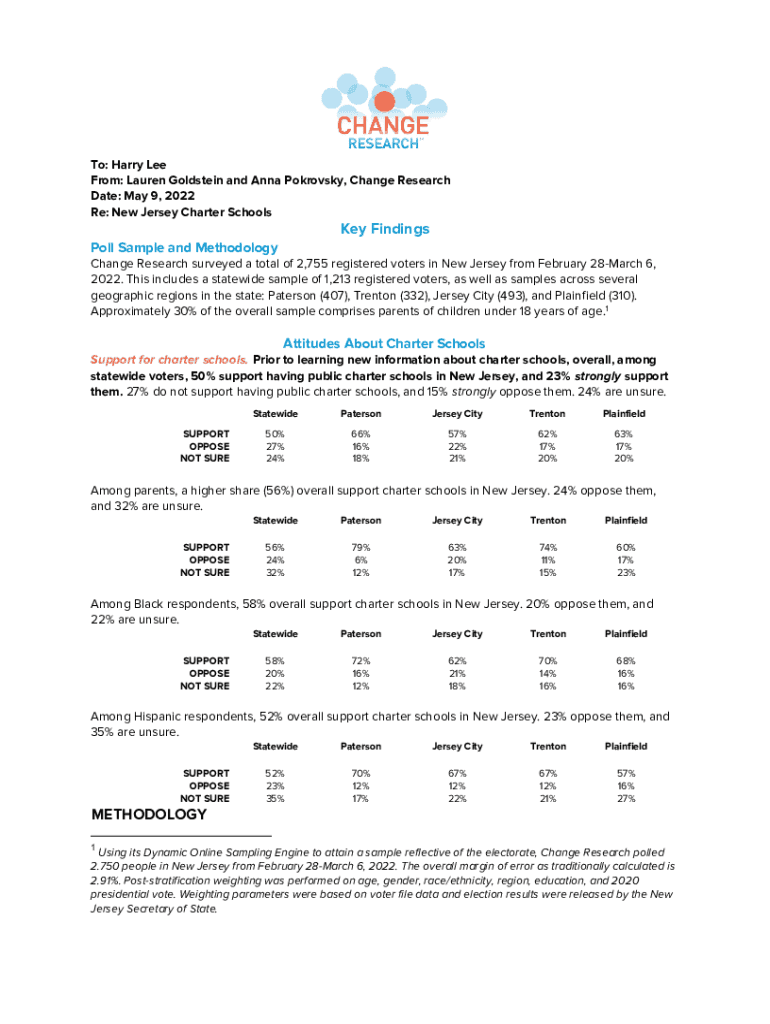 CHANGE RESEARCH

To: Harry Lee
From: Lauren Goldstein and Anna Pokrovsky, Change Research
Date: May 9, 2022
Re: New Jersey Charter Schools

Key Findings

Poll Sample and Methodology

Change Research surveyed a total of 2,755 registered voters in New Jersey from February 28-March 6, 2022. This includes a statewide sample of 1,213 registered voters, as well as samples across several geographic regions in the state: Paterson (407), Trenton (332), Jersey City (493), and Plainfield (310). Approximately 30% of the overall sample comprises parents of children under 18 years of age.$^1$

Attitudes About Charter Schools

Support for charter schools. Prior to learning new information about charter schools, overall, among statewide voters, 50% support having public charter schools in New Jersey, and 23% strongly support them. 27% do not support having public charter schools, and 15% strongly oppose them. 24% are unsure.

| | Statewide | Paterson | Jersey City | Trenton | Plainfield |
|---|---|---|---|---|---|
| SUPPORT | 50% | 66% | 57% | 62% | 63% |
| OPPOSE | 27% | 16% | 22% | 17% | 17% |
| NOT SURE | 24% | 18% | 21% | 20% | 20% |

Among parents, a higher share (56%) overall support charter schools in New Jersey. 24% oppose them, and 32% are unsure.

| | Statewide | Paterson | Jersey City | Trenton | Plainfield |
|---|---|---|---|---|---|
| SUPPORT | 56% | 79% | 63% | 74% | 60% |
| OPPOSE | 24% | 6% | 20% | 11% | 17% |
| NOT SURE | 32% | 12% | 17% | 15% | 23% |

Among Black respondents, 58% overall support charter schools in New Jersey. 20% oppose them, and 22% are unsure.

| | Statewide | Paterson | Jersey City | Trenton | Plainfield |
|---|---|---|---|---|---|
| SUPPORT | 58% | 72% | 62% | 70% | 68% |
| OPPOSE | 20% | 16% | 21% | 14% | 16% |
| NOT SURE | 22% | 12% | 18% | 16% | 16% |

Among Hispanic respondents, 52% overall support charter schools in New Jersey. 23% oppose them, and 35% are unsure.

| | Statewide | Paterson | Jersey City | Trenton | Plainfield |
|---|---|---|---|---|---|
| SUPPORT | 52% | 70% | 67% | 67% | 57% |
| OPPOSE | 23% | 12% | 12% | 12% | 16% |
| NOT SURE | 35% | 17% | 22% | 21% | 27% |

METHODOLOGY

$^1$ Using its Dynamic Online Sampling Engine to attain a sample reflective of the electorate, Change Research polled 2.750 people in New Jersey from February 28-March 6, 2022. The overall margin of error as traditionally calculated is 2.91%. Post-stratification weighting was performed on age, gender, race/ethnicity, region, education, and 2020 presidential vote. Weighting parameters were based on voter file data and election results were released by the New Jersey Secretary of State.